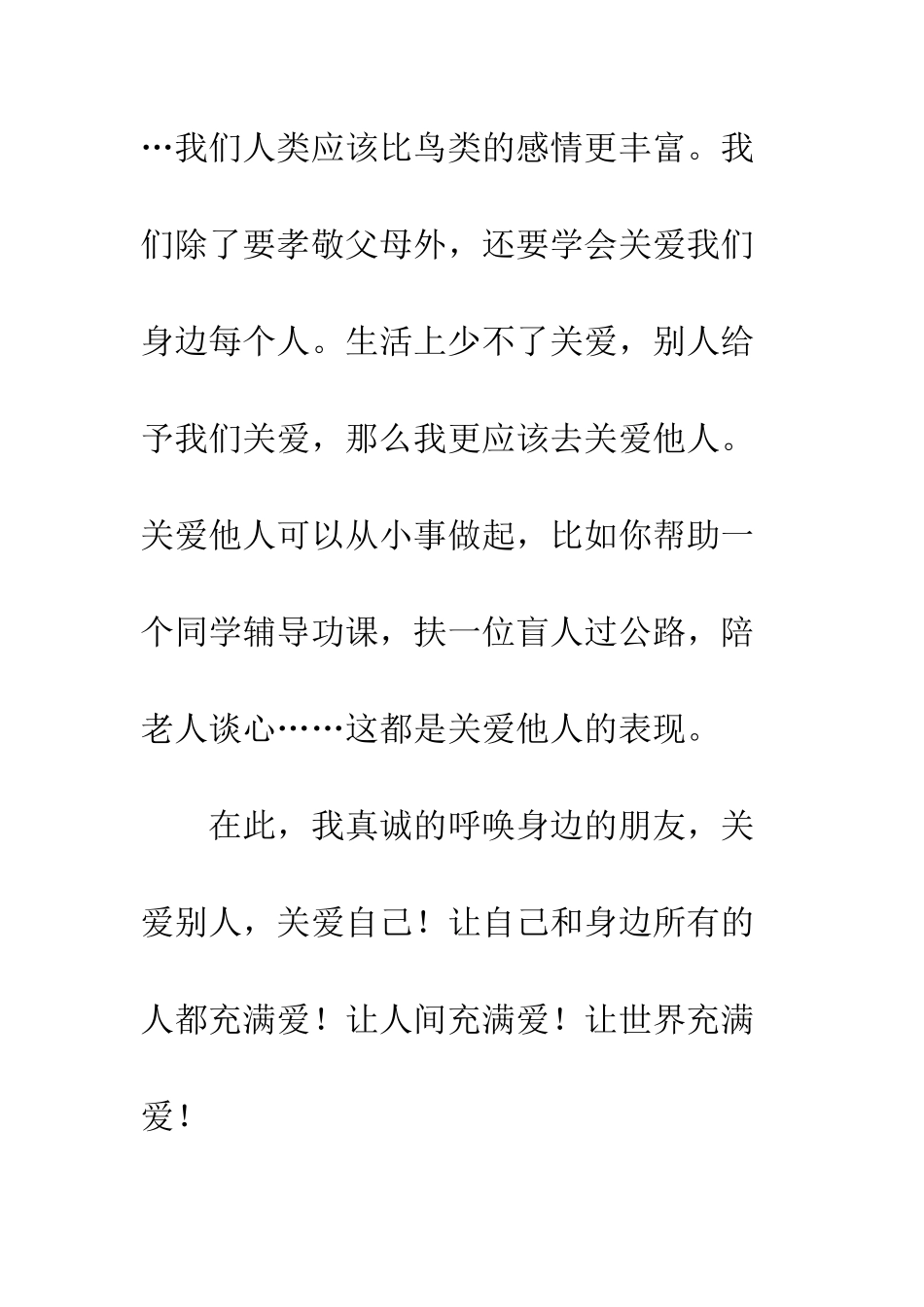 …我们人类应该比鸟类的感情更丰富。我们除了要孝敬父母外，还要学会关爱我们身边每个人。生活上少不了关爱，别人给予我们关爱，那么我更应该去关爱他人。关爱他人可以从小事做起，比如你帮助一个同学辅导功课，扶一位盲人过公路，陪老人谈心……这都是关爱他人的表现。

在此，我真诚的呼唤身边的朋友，关爱别人，关爱自己！让自己和身边所有的人都充满爱！让人间充满爱！让世界充满爱！